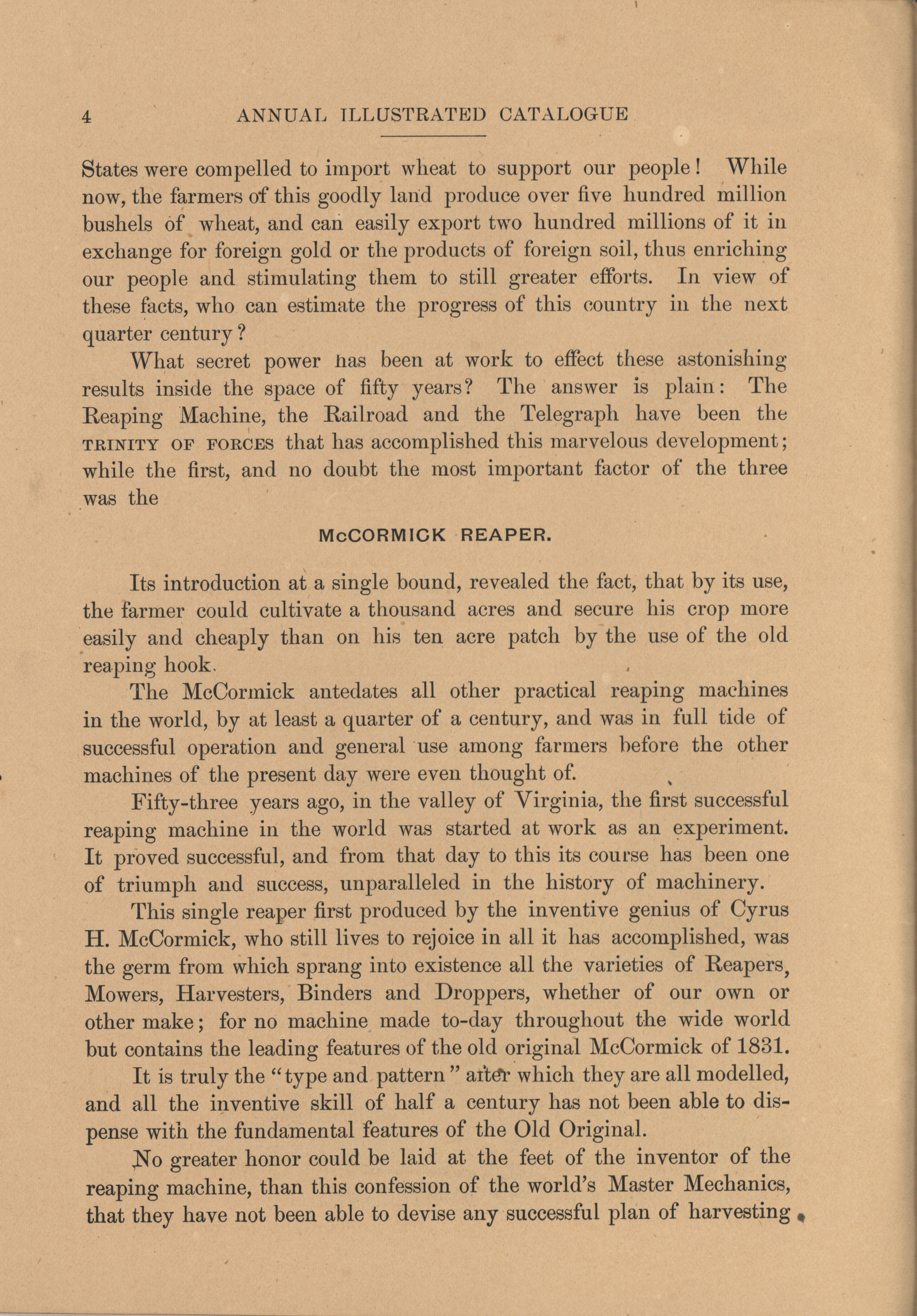 4 ANNUAL ILLUSTRATED CATALOGUE

States were compelled to import wheat to support our people! While now, the farmers of this goodly land produce over five hundred million bushels of wheat, and can easily export two hundred millions of it in exchange for foreign gold or the products of foreign soil, thus enriching our people and stimulating them to still greater efforts. In view of these facts, who can estimate the progress of this country in the next quarter century?

What secret power has been at work to effect these astonishing results inside the space of fifty years? The answer is plain: The Reaping Machine, the Railroad and the Telegraph have been the TRINITY OF FORCES that has accomplished this marvelous development; while the first, and no doubt the most important factor of the three was the

McCORMICK REAPER.

Its introduction at a single bound, revealed the fact, that by its use, the farmer could cultivate a thousand acres and secure his crop more easily and cheaply than on his ten acre patch by the use of the old reaping hook.

The McCormick antedates all other practical reaping machines in the world, by at least a quarter of a century, and was in full tide of successful operation and general use among farmers before the other machines of the present day were even thought of.

Fifty-three years ago, in the valley of Virginia, the first successful reaping machine in the world was started at work as an experiment. It proved successful, and from that day to this its course has been one of triumph and success, unparalleled in the history of machinery.

This single reaper first produced by the inventive genius of Cyrus H. McCormick, who still lives to rejoice in all it has accomplished, was the germ from which sprang into existence all the varieties of Reapers, Mowers, Harvesters, Binders and Droppers, whether of our own or other make; for no machine made to-day throughout the wide world but contains the leading features of the old original McCormick of 1831.

It is truly the "type and pattern" after which they are all modelled, and all the inventive skill of half a century has not been able to dispense with the fundamental features of the Old Original.

No greater honor could be laid at the feet of the inventor of the reaping machine, than this confession of the world's Master Mechanics, that they have not been able to devise any successful plan of harvesting